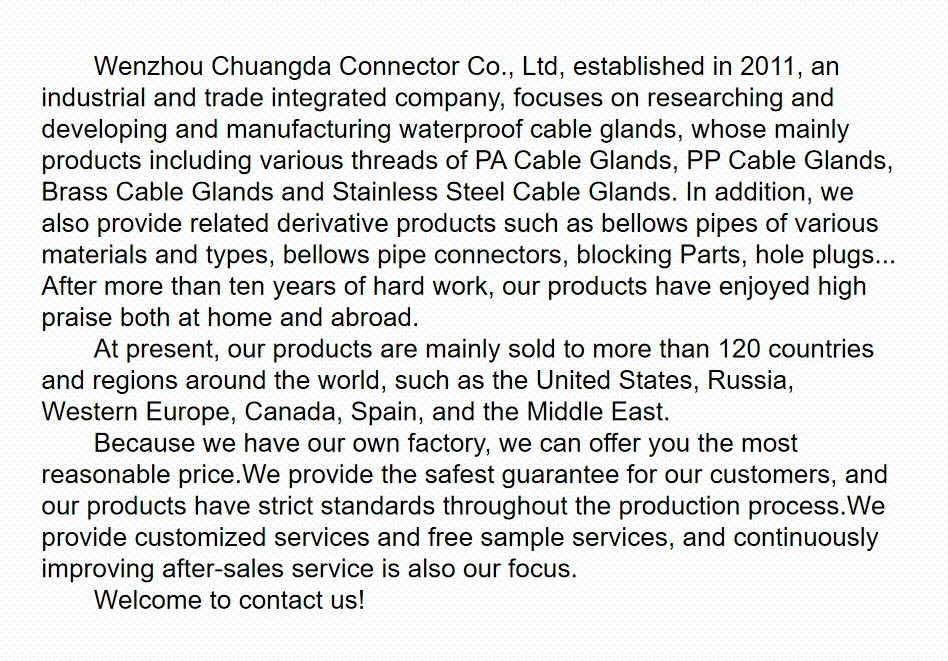 Wenzhou Chuangda Connector Co., Ltd, established in 2011, an industrial and trade integrated company, focuses on researching and developing and manufacturing waterproof cable glands, whose mainly products including various threads of PA Cable Glands, PP Cable Glands, Brass Cable Glands and Stainless Steel Cable Glands. In addition, we also provide related derivative products such as bellows pipes of various materials and types, bellows pipe connectors, blocking Parts, hole plugs... After more than ten years of hard work, our products have enjoyed high praise both at home and abroad.

At present, our products are mainly sold to more than 120 countries and regions around the world, such as the United States, Russia, Western Europe, Canada, Spain, and the Middle East.

Because we have our own factory, we can offer you the most reasonable price.We provide the safest guarantee for our customers, and our products have strict standards throughout the production process.We provide customized services and free sample services, and continuously improving after-sales service is also our focus.

Welcome to contact us!